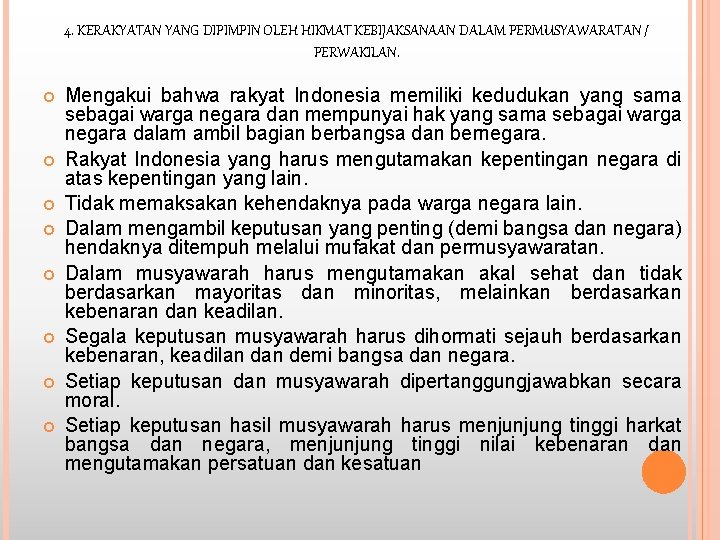 4. KERAKYATAN YANG DIPIMPIN OLEH HIKMAT KEBIJAKSANAAN DALAM PERMUSYAWARATAN / PERWAKILAN.

Mengakui bahwa rakyat Indonesia memiliki kedudukan yang sama sebagai warga negara dan mempunyai hak yang sama sebagai warga negara dalam ambil bagian berbangsa dan bernegara.

Rakyat Indonesia yang harus mengutamakan kepentingan negara di atas kepentingan yang lain.

Tidak memaksakan kehendaknya pada warga negara lain.

Dalam mengambil keputusan yang penting (demi bangsa dan negara) hendaknya ditempuh melalui mufakat dan permusyawaratan.

Dalam musyawarah harus mengutamakan akal sehat dan tidak berdasarkan mayoritas dan minoritas, melainkan berdasarkan kebenaran dan keadilan.

Segala keputusan musyawarah harus dihormati sejauh berdasarkan kebenaran, keadilan dan demi bangsa dan negara.

Setiap keputusan dan musyawarah dipertanggungjawabkan secara moral.

Setiap keputusan hasil musyawarah harus menjunjung tinggi harkat bangsa dan negara, menjunjung tinggi nilai kebenaran dan mengutamakan persatuan dan kesatuan